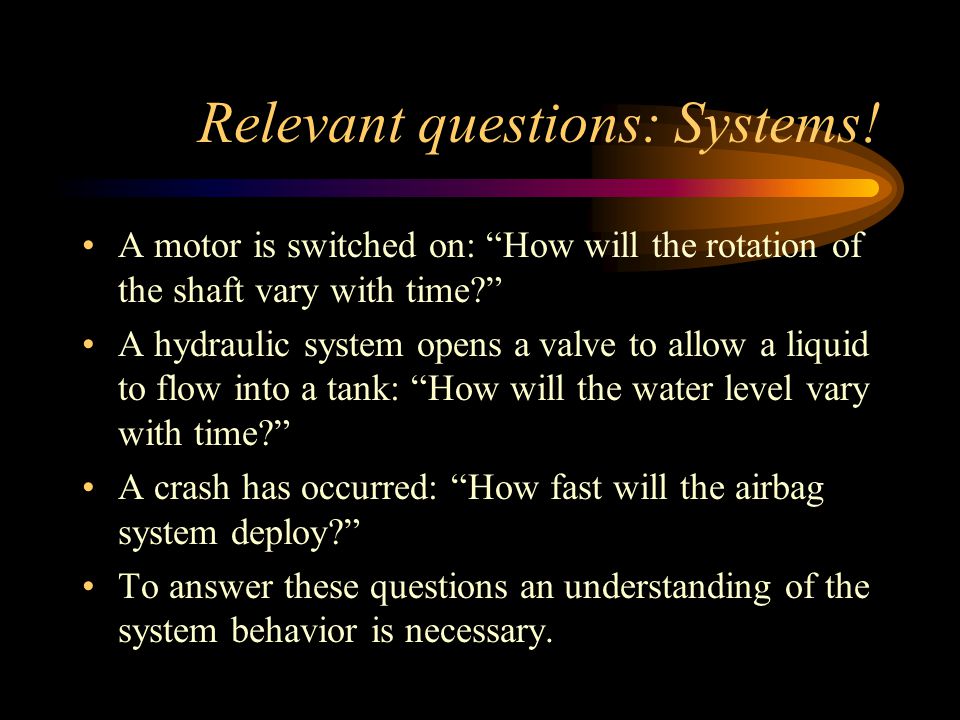 Relevant questions: Systems!

• A motor is switched on: “How will the rotation of the shaft vary with time?”

• A hydraulic system opens a valve to allow a liquid to flow into a tank: “How will the water level vary with time?”

• A crash has occurred: “How fast will the airbag system deploy?”

• To answer these questions an understanding of the system behavior is necessary.